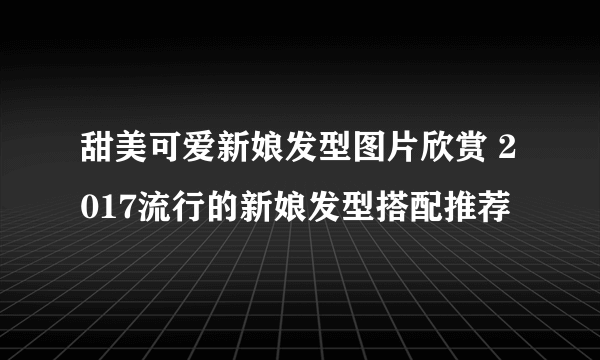 甜美可爱新娘发型图片欣赏 2017流行的新娘发型搭配推荐